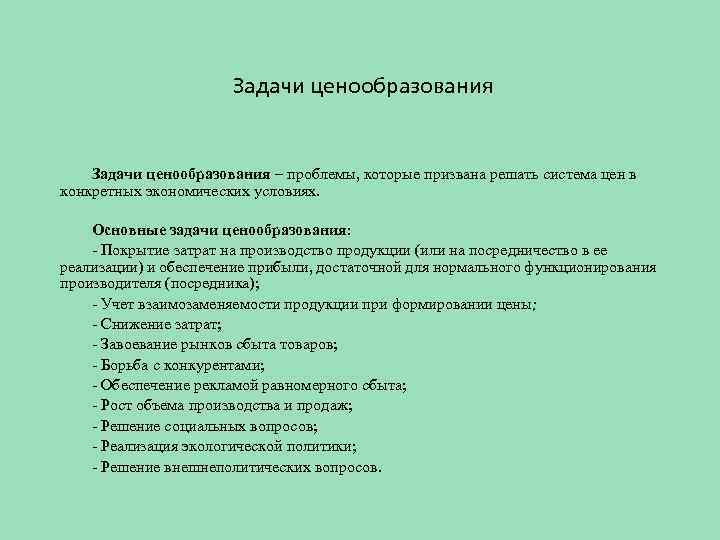 Задачи ценообразования

Задачи ценообразования – проблемы, которые призвана решать система цен в конкретных экономических условиях.

Основные задачи ценообразования:
- Покрытие затрат на производство продукции (или на посредничество в ее реализации) и обеспечение прибыли, достаточной для нормального функционирования производителя (посредника);
- Учет взаимозаменяемости продукции при формировании цены;
- Снижение затрат;
- Завоевание рынков сбыта товаров;
- Борьба с конкурентами;
- Обеспечение рекламой равномерного сбыта;
- Рост объема производства и продаж;
- Решение социальных вопросов;
- Реализация экологической политики;
- Решение внешнеполитических вопросов.